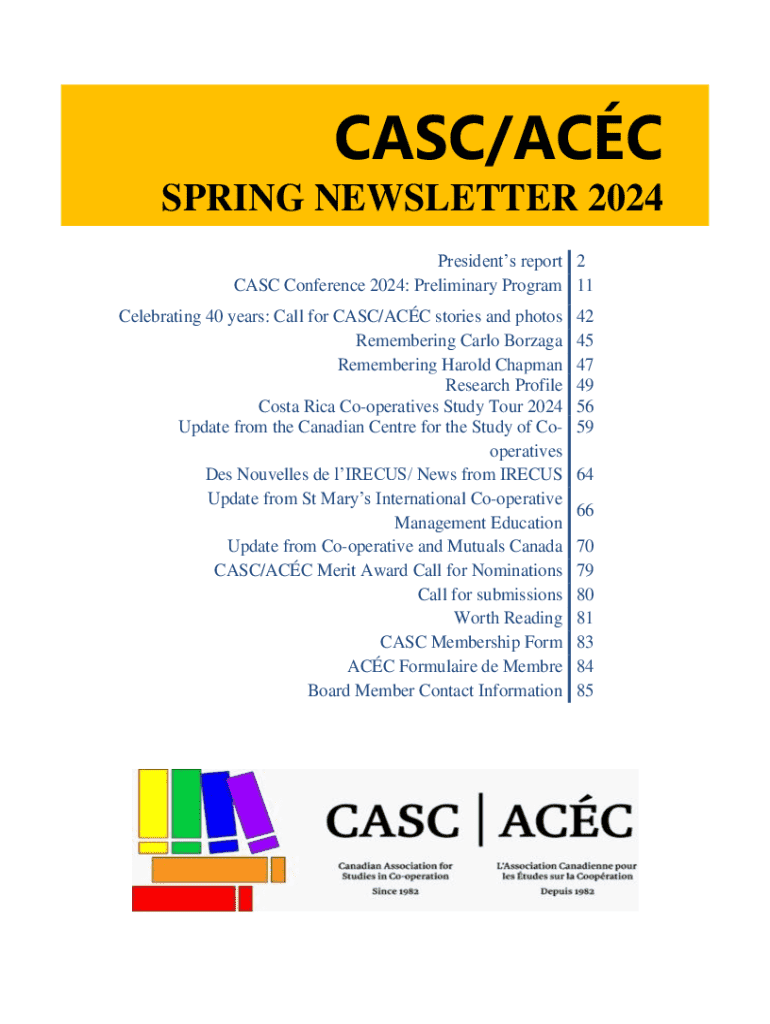 CASC/ACÉC

SPRING NEWSLETTER 2024

| | |
|---|---|
| President's report | 2 |
| CASC Conference 2024: Preliminary Program | 11 |
| Celebrating 40 years: Call for CASC/ACÉC stories and photos | 42 |
| Remembering Carlo Borzaga | 45 |
| Remembering Harold Chapman | 47 |
| Research Profile | 49 |
| Costa Rica Co-operatives Study Tour 2024 | 56 |
| Update from the Canadian Centre for the Study of Co-operatives | 59 |
| Des Nouvelles de l'IRECUS/ News from IRECUS | 64 |
| Update from St Mary's International Co-operative Management Education | 66 |
| Update from Co-operative and Mutuals Canada | 70 |
| CASC/ACÉC Merit Award Call for Nominations | 79 |
| Call for submissions | 80 |
| Worth Reading | 81 |
| CASC Membership Form | 83 |
| ACÉC Formulaire de Membre | 84 |
| Board Member Contact Information | 85 |

CASC | ACÉC

Canadian Association for Studies in Co-operation

Since 1982

L'Association Canadienne pour les Études sur la Coopération

Depuis 1982